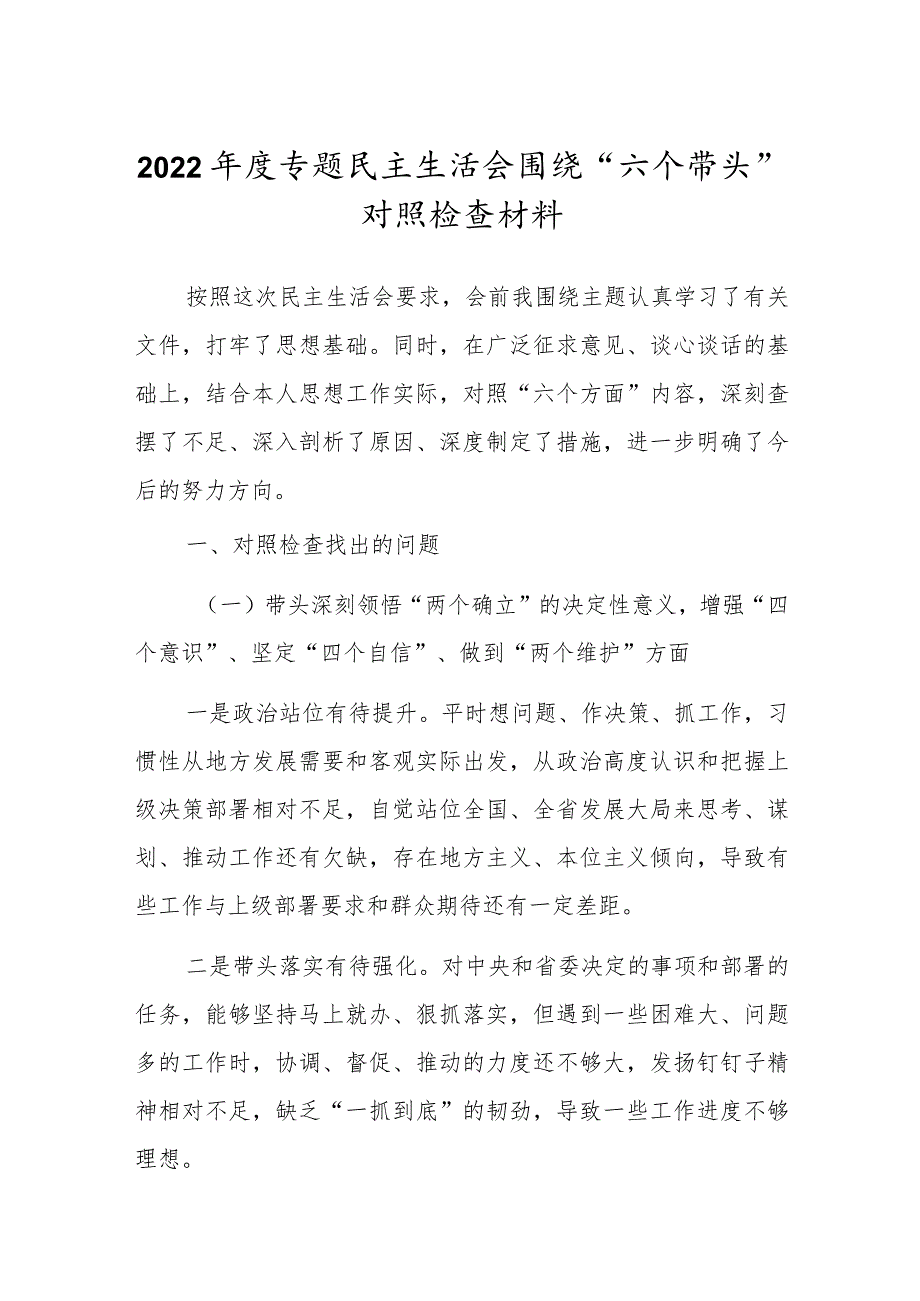 2022年度专题民主生活会围绕“六个带头”对照检查材料

按照这次民主生活会要求，会前我围绕主题认真学习了有关文件，打牢了思想基础。同时，在广泛征求意见、谈心谈话的基础上，结合本人思想工作实际，对照“六个方面”内容，深刻查摆了不足、深入剖析了原因、深度制定了措施，进一步明确了今后的努力方向。

一、对照检查找出的问题

（一）带头深刻领悟“两个确立”的决定性意义，增强“四个意识”、坚定“四个自信”、做到“两个维护”方面

一是政治站位有待提升。平时想问题、作决策、抓工作，习惯性从地方发展需要和客观实际出发，从政治高度认识和把握上级决策部署相对不足，自觉站位全国、全省发展大局来思考、谋划、推动工作还有欠缺，存在地方主义、本位主义倾向，导致有些工作与上级部署要求和群众期待还有一定差距。

二是带头落实有待强化。对中央和省委决定的事项和部署的任务，能够坚持马上就办、狠抓落实，但遇到一些困难大、问题多的工作时，协调、督促、推动的力度还不够大，发扬钉钉子精神相对不足，缺乏“一抓到底”的韧劲，导致一些工作进度不够理想。